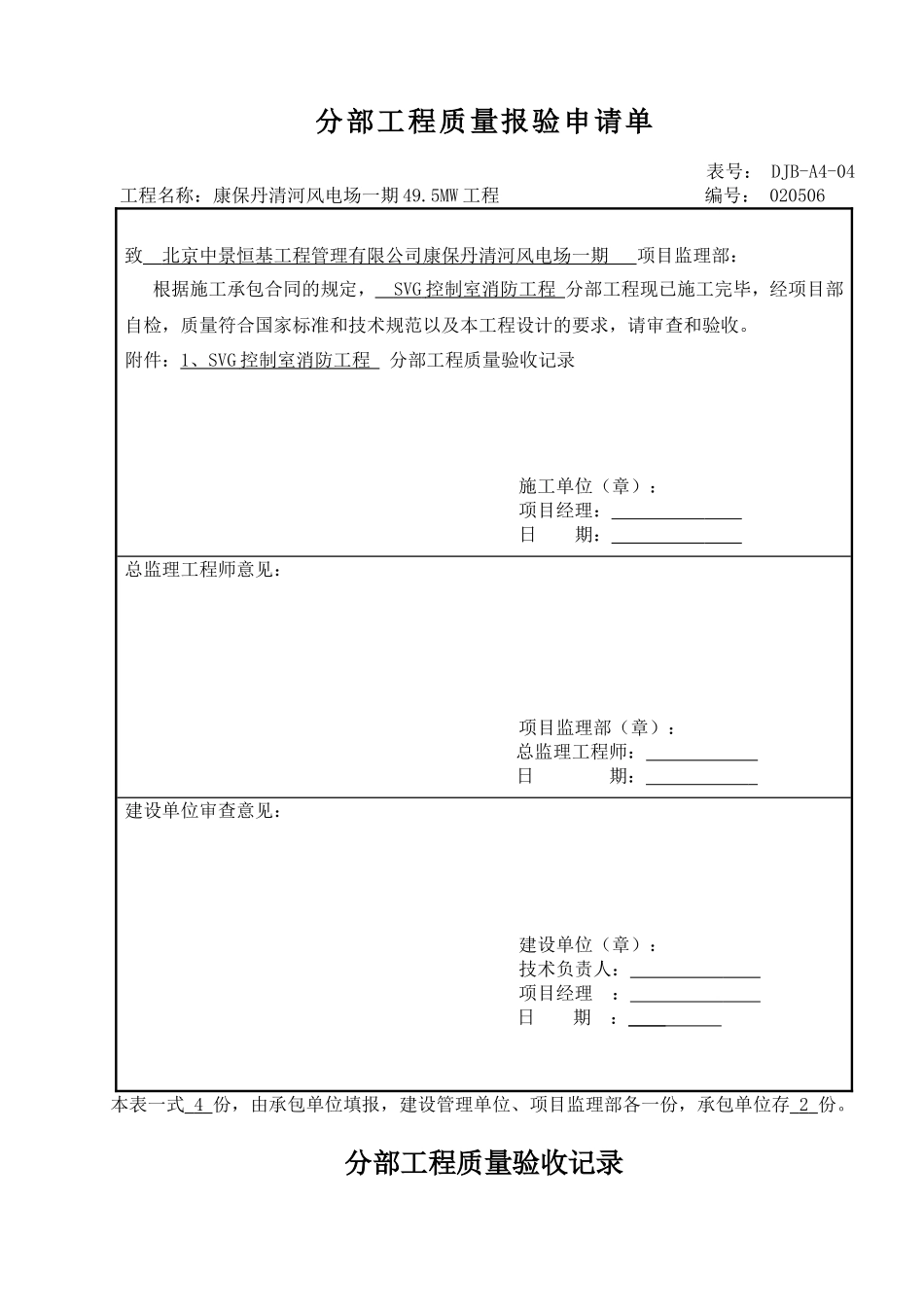 分部工程质量报验申请单

表号： DJB-A4-04

工程名称：康保丹清河风电场一期49.5MW工程

编号： 020506

致 北京中景恒基工程管理有限公司康保丹清河风电场一期 项目监理部：

根据施工承包合同的规定， SVG控制室消防工程 分部工程现已施工完毕，经项目部自检，质量符合国家标准和技术规范以及本工程设计的要求，请审查和验收。

附件：1、SVG控制室消防工程 分部工程质量验收记录

施工单位（章）：
项目经理：
日 期：

总监理工程师意见：

项目监理部（章）：
总监理工程师：
日 期：

建设单位审查意见：

建设单位（章）：
技术负责人：
项目经理 ：
日 期 ：

本表一式 4 份，由承包单位填报，建设管理单位、项目监理部各一份，承包单位存 2 份。

分部工程质量验收记录